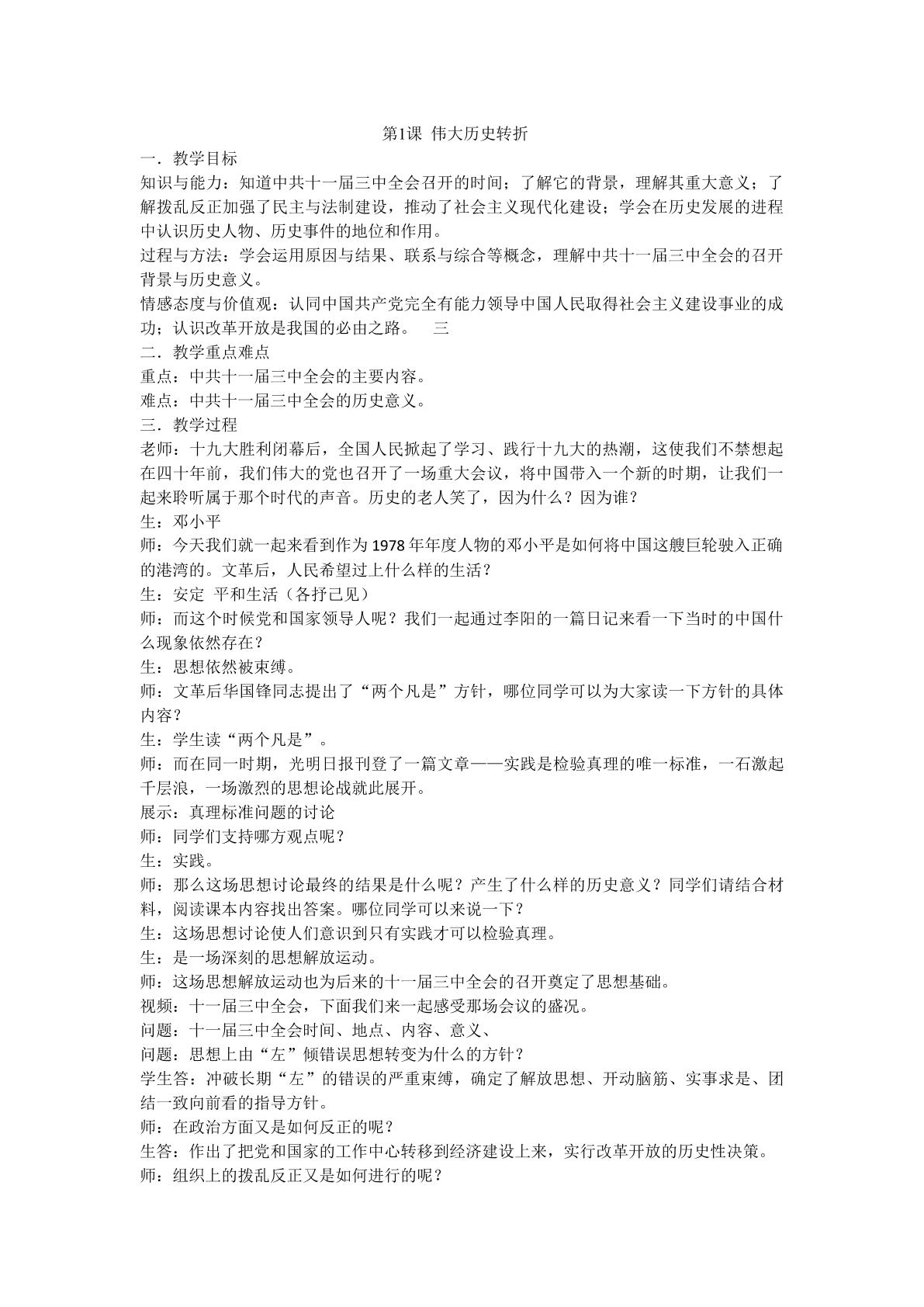 第1课 伟大历史转折

一．教学目标

知识与能力：知道中共十一届三中全会召开的时间；了解它的背景，理解其重大意义；了解拨乱反正加强了民主与法制建设，推动了社会主义现代化建设；学会在历史发展的进程中认识历史人物、历史事件的地位和作用。

过程与方法：学会运用原因与结果、联系与综合等概念，理解中共十一届三中全会的召开背景与历史意义。

情感态度与价值观：认同中国共产党完全有能力领导中国人民取得社会主义建设事业的成功；认识改革开放是我国的必由之路。 三

二．教学重点难点

重点：中共十一届三中全会的主要内容。

难点：中共十一届三中全会的历史意义。

三．教学过程

老师：十九大胜利闭幕后，全国人民掀起了学习、践行十九大的热潮，这使我们不禁想起在四十年前，我们伟大的党也召开了一场重大会议，将中国带入一个新的时期，让我们一起来聆听属于那个时代的声音。历史的老人笑了，因为什么？因为谁？

生：邓小平

师：今天我们就一起来看到作为1978年年度人物的邓小平是如何将中国这艘巨轮驶入正确的港湾的。文革后，人民希望过上什么样的生活？

生：安定 平和生活（各抒己见）

师：而这个时候党和国家领导人呢？我们一起通过李阳的一篇日记来看一下当时的中国什么现象依然存在？

生：思想依然被束缚。

师：文革后华国锋同志提出了“两个凡是”方针，哪位同学可以为大家读一下方针的具体内容？

生：学生读“两个凡是”。

师：而在同一时期，光明日报刊登了一篇文章——实践是检验真理的唯一标准，一石激起千层浪，一场激烈的思想论战就此展开。

展示：真理标准问题的讨论

师：同学们支持哪方观点呢？

生：实践。

师：那么这场思想讨论最终的结果是什么呢？产生了什么样的历史意义？同学们请结合材料，阅读课本内容找出答案。哪位同学可以来说一下？

生：这场思想讨论使人们意识到只有实践才可以检验真理。

生：是一场深刻的思想解放运动。

师：这场思想解放运动也为后来的十一届三中全会的召开奠定了思想基础。

视频：十一届三中全会，下面我们来一起感受那场会议的盛况。

问题：十一届三中全会时间、地点、内容、意义、

问题：思想上由“左”倾错误思想转变为什么的方针？

学生答：冲破长期“左”的错误的严重束缚，确定了解放思想、开动脑筋、实事求是、团结一致向前看的指导方针。

师：在政治方面又是如何反正的呢？

生答：作出了把党和国家的工作中心转移到经济建设上来，实行改革开放的历史性决策。

师：组织上的拨乱反正又是如何进行的呢？